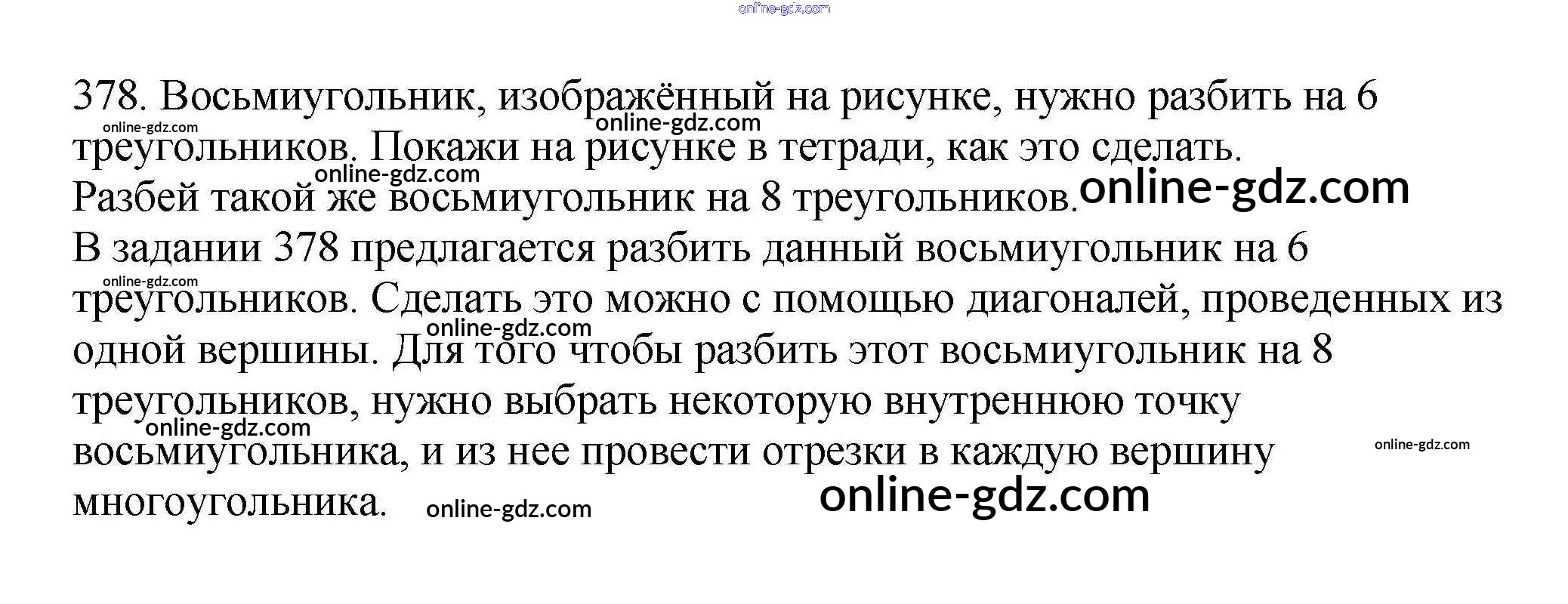 378. Восьмиугольник, изображённый на рисунке, нужно разбить на 6 треугольников. Покажи на рисунке в тетради, как это сделать.
Разбей такой же восьмиугольник на 8 треугольников.

В задании 378 предлагается разбить данный восьмиугольник на 6 треугольников. Сделать это можно с помощью диагоналей, проведенных из одной вершины. Для того чтобы разбить этот восьмиугольник на 8 треугольников, нужно выбрать некоторую внутреннюю точку восьмиугольника, и из нее провести отрезки в каждую вершину многоугольника.

online-gdz.com